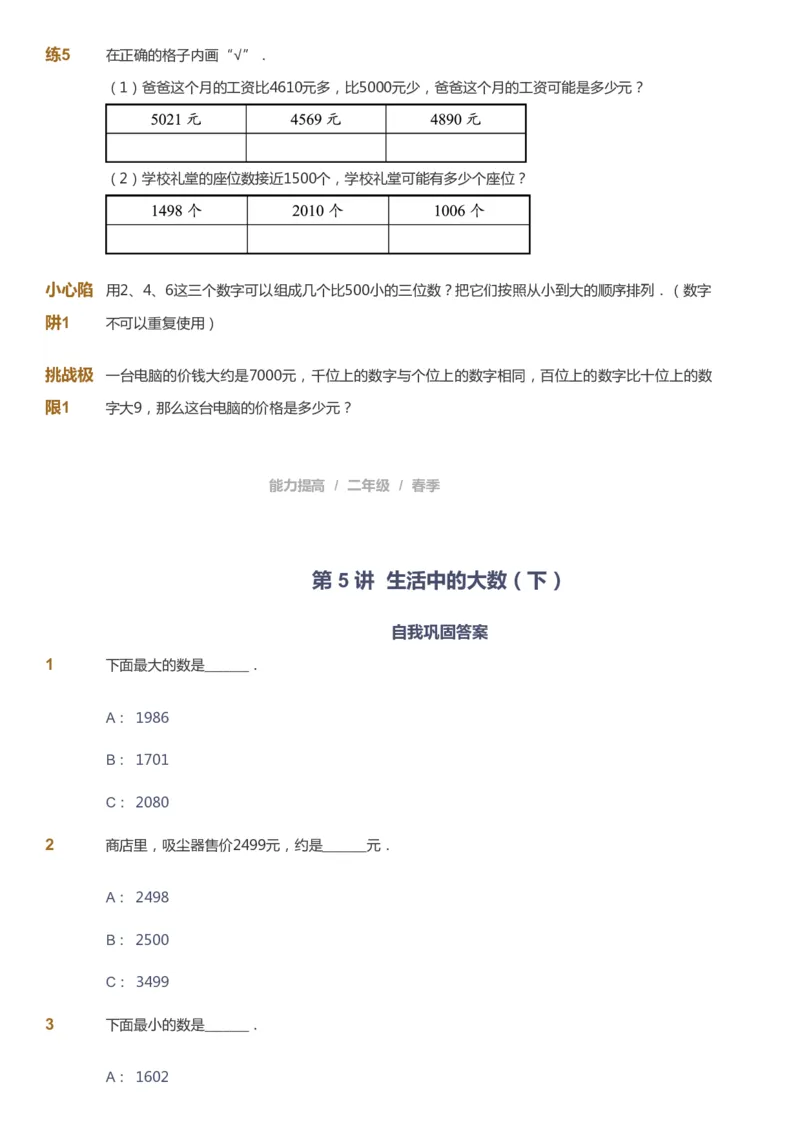 练5　在正确的格子内画“√”．

（1）爸爸这个月的工资比4610元多，比5000元少，爸爸这个月的工资可能是多少元？

| 5021 元 | 4569 元 | 4890 元 |
|---|---|---|
| | | |

（2）学校礼堂的座位数接近1500个，学校礼堂可能有多少个座位？

| 1498 个 | 2010 个 | 1006 个 |
|---|---|---|
| | | |

小心陷阱1　用2、4、6这三个数字可以组成几个比500小的三位数？把它们按照从小到大的顺序排列．（数字不可以重复使用）

挑战极限1　一台电脑的价钱大约是7000元，千位上的数字与个位上的数字相同，百位上的数字比十位上的数字大9，那么这台电脑的价格是多少元？

能力提高 / 二年级 / 春季

第 5 讲 生活中的大数（下）

自我巩固答案

1　下面最大的数是______．

A： 1986

B： 1701

C： 2080

2　商店里，吸尘器售价2499元，约是______元．

A： 2498

B： 2500

C： 3499

3　下面最小的数是______．

A： 1602